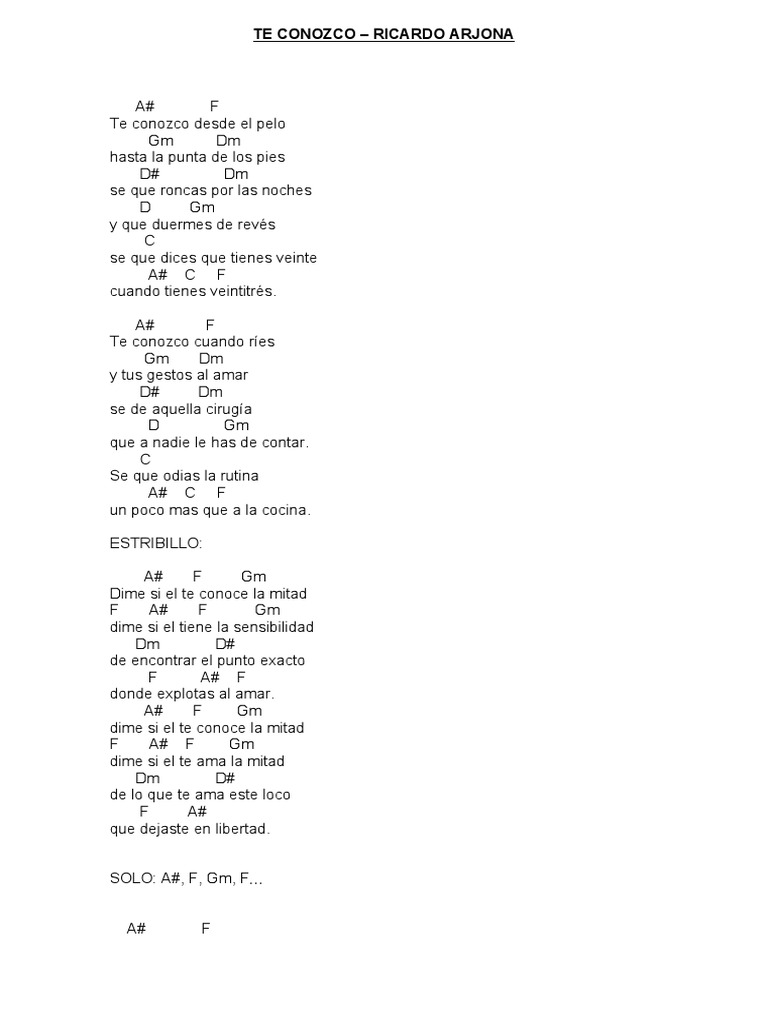 TE CONOZCO – RICARDO ARJONA

A# F
Te conozco desde el pelo
Gm Dm
hasta la punta de los pies
D# Dm
se que roncas por las noches
D Gm
y que duermes de revés
C
se que dices que tienes veinte
A# C F
cuando tienes veintitrés.

A# F
Te conozco cuando ríes
Gm Dm
y tus gestos al amar
D# Dm
se de aquella cirugía
D Gm
que a nadie le has de contar.
C
Se que odias la rutina
A# C F
un poco mas que a la cocina.

ESTRIBILLO:

A# F Gm
Dime si el te conoce la mitad
F A# F Gm
dime si el tiene la sensibilidad
Dm D#
de encontrar el punto exacto
F A# F
donde explotas al amar.
A# F Gm
dime si el te conoce la mitad
F A# F Gm
dime si el te ama la mitad
Dm D#
de lo que te ama este loco
F A#
que dejaste en libertad.

SOLO: A#, F, Gm, F…

A# F